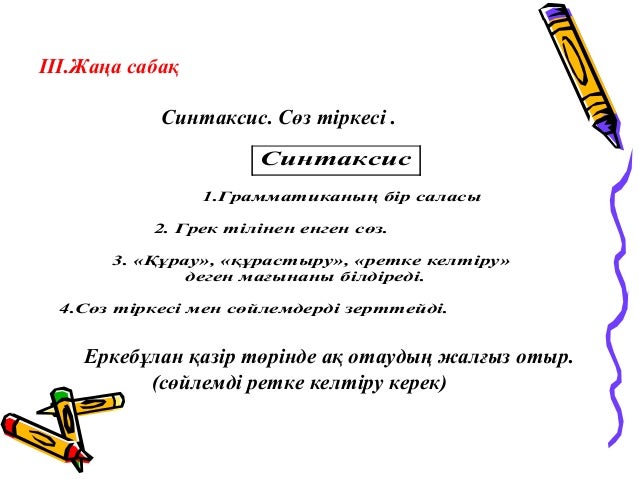 ІІІ.Жаңа сабақ

Синтаксис. Сөз тіркесі .

Синтаксис

1.Грамматиканың бір саласы

2. Грек тілінен енген сөз.

3. «Құрау», «құрастыру», «ретке келтіру» деген мағынаны білдіреді.

4.Сөз тіркесі мен сөйлемдерді зерттейді.

Еркебұлан қазір төрінде ақ отаудың жалғыз отыр. (сөйлемді ретке келтіру керек)